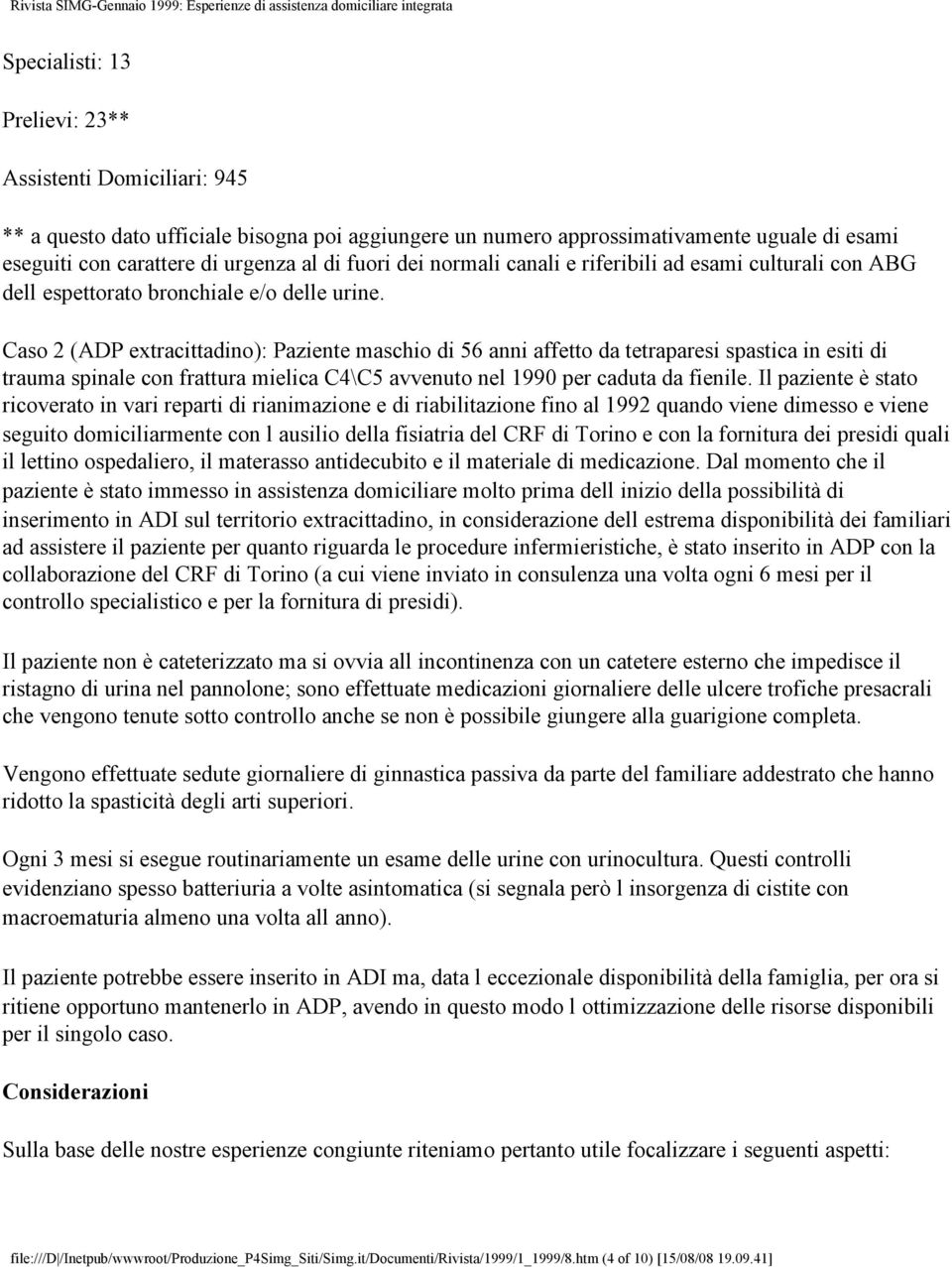 Rivista SIMG-Gennaio 1999: Esperienze di assistenza domiciliare integrata

Specialisti: 13

Prelievi: 23**

Assistenti Domiciliari: 945

** a questo dato ufficiale bisogna poi aggiungere un numero approssimativamente uguale di esami eseguiti con carattere di urgenza al di fuori dei normali canali e riferibili ad esami culturali con ABG dell espettorato bronchiale e/o delle urine.

Caso 2 (ADP extracittadino): Paziente maschio di 56 anni affetto da tetraparesi spastica in esiti di trauma spinale con frattura mielica C4\C5 avvenuto nel 1990 per caduta da fienile. Il paziente è stato ricoverato in vari reparti di rianimazione e di riabilitazione fino al 1992 quando viene dimesso e viene seguito domiciliarmente con l ausilio della fisiatria del CRF di Torino e con la fornitura dei presidi quali il lettino ospedaliero, il materasso antidecubito e il materiale di medicazione. Dal momento che il paziente è stato immesso in assistenza domiciliare molto prima dell inizio della possibilità di inserimento in ADI sul territorio extracittadino, in considerazione dell estrema disponibilità dei familiari ad assistere il paziente per quanto riguarda le procedure infermieristiche, è stato inserito in ADP con la collaborazione del CRF di Torino (a cui viene inviato in consulenza una volta ogni 6 mesi per il controllo specialistico e per la fornitura di presidi).

Il paziente non è cateterizzato ma si ovvia all incontinenza con un catetere esterno che impedisce il ristagno di urina nel pannolone; sono effettuate medicazioni giornaliere delle ulcere trofiche presacrali che vengono tenute sotto controllo anche se non è possibile giungere alla guarigione completa.

Vengono effettuate sedute giornaliere di ginnastica passiva da parte del familiare addestrato che hanno ridotto la spasticità degli arti superiori.

Ogni 3 mesi si esegue routinariamente un esame delle urine con urinocultura. Questi controlli evidenziano spesso batteriuria a volte asintomatica (si segnala però l insorgenza di cistite con macroematuria almeno una volta all anno).

Il paziente potrebbe essere inserito in ADI ma, data l eccezionale disponibilità della famiglia, per ora si ritiene opportuno mantenerlo in ADP, avendo in questo modo l ottimizzazione delle risorse disponibili per il singolo caso.

Considerazioni

Sulla base delle nostre esperienze congiunte riteniamo pertanto utile focalizzare i seguenti aspetti:

file:///D|/Inetpub/wwwroot/Produzione_P4Simg_Siti/Simg.it/Documenti/Rivista/1999/1_1999/8.htm (4 of 10) [15/08/08 19.09.41]